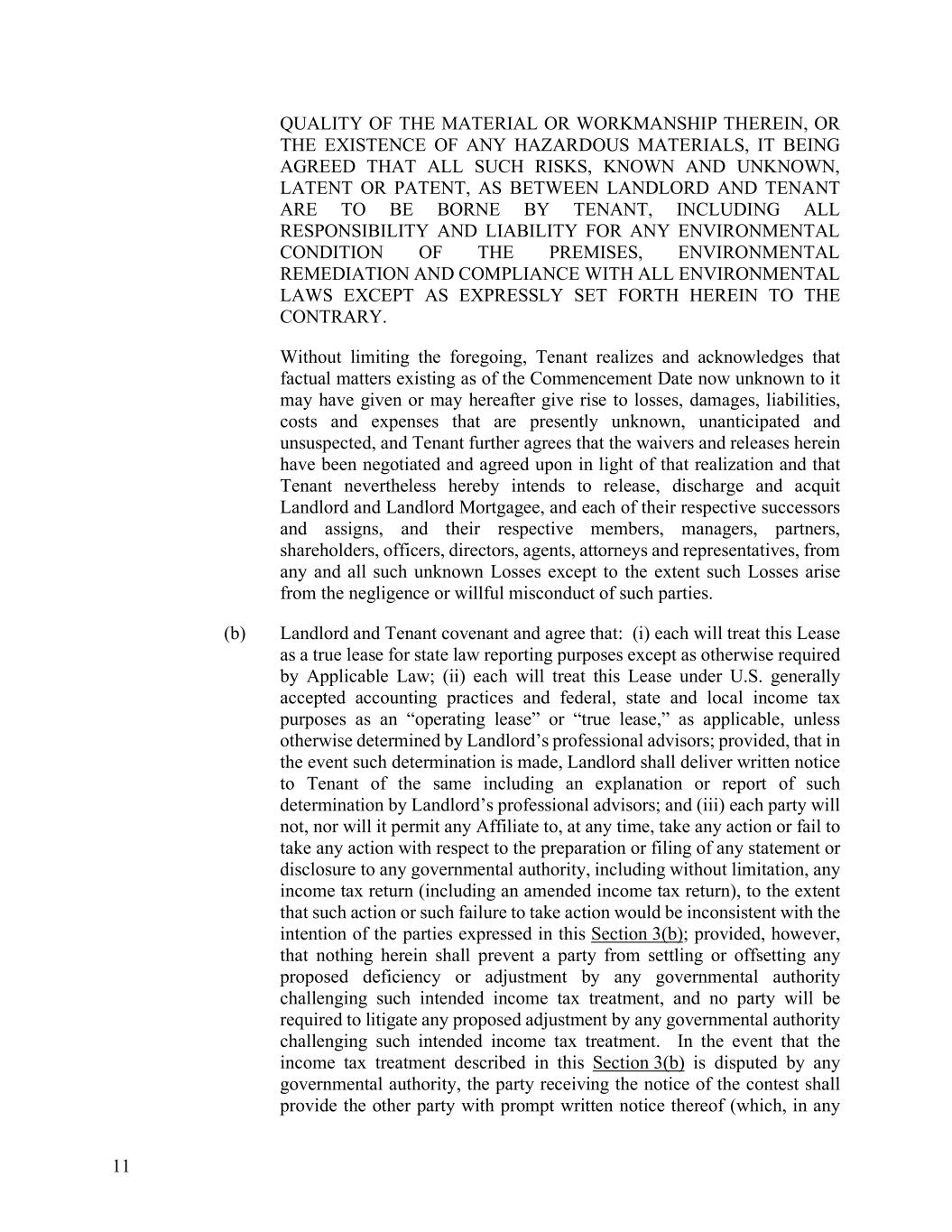 QUALITY OF THE MATERIAL OR WORKMANSHIP THEREIN, OR THE EXISTENCE OF ANY HAZARDOUS MATERIALS, IT BEING AGREED THAT ALL SUCH RISKS, KNOWN AND UNKNOWN, LATENT OR PATENT, AS BETWEEN LANDLORD AND TENANT ARE TO BE BORNE BY TENANT, INCLUDING ALL RESPONSIBILITY AND LIABILITY FOR ANY ENVIRONMENTAL CONDITION OF THE PREMISES, ENVIRONMENTAL REMEDIATION AND COMPLIANCE WITH ALL ENVIRONMENTAL LAWS EXCEPT AS EXPRESSLY SET FORTH HEREIN TO THE CONTRARY.

Without limiting the foregoing, Tenant realizes and acknowledges that factual matters existing as of the Commencement Date now unknown to it may have given or may hereafter give rise to losses, damages, liabilities, costs and expenses that are presently unknown, unanticipated and unsuspected, and Tenant further agrees that the waivers and releases herein have been negotiated and agreed upon in light of that realization and that Tenant nevertheless hereby intends to release, discharge and acquit Landlord and Landlord Mortgagee, and each of their respective successors and assigns, and their respective members, managers, partners, shareholders, officers, directors, agents, attorneys and representatives, from any and all such unknown Losses except to the extent such Losses arise from the negligence or willful misconduct of such parties.

(b) Landlord and Tenant covenant and agree that: (i) each will treat this Lease as a true lease for state law reporting purposes except as otherwise required by Applicable Law; (ii) each will treat this Lease under U.S. generally accepted accounting practices and federal, state and local income tax purposes as an “operating lease” or “true lease,” as applicable, unless otherwise determined by Landlord’s professional advisors; provided, that in the event such determination is made, Landlord shall deliver written notice to Tenant of the same including an explanation or report of such determination by Landlord’s professional advisors; and (iii) each party will not, nor will it permit any Affiliate to, at any time, take any action or fail to take any action with respect to the preparation or filing of any statement or disclosure to any governmental authority, including without limitation, any income tax return (including an amended income tax return), to the extent that such action or such failure to take action would be inconsistent with the intention of the parties expressed in this Section 3(b); provided, however, that nothing herein shall prevent a party from settling or offsetting any proposed deficiency or adjustment by any governmental authority challenging such intended income tax treatment, and no party will be required to litigate any proposed adjustment by any governmental authority challenging such intended income tax treatment. In the event that the income tax treatment described in this Section 3(b) is disputed by any governmental authority, the party receiving the notice of the contest shall provide the other party with prompt written notice thereof (which, in any

11